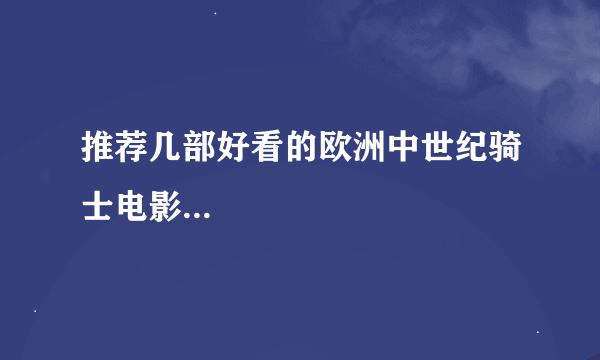 推荐几部好看的欧洲中世纪骑士电影...